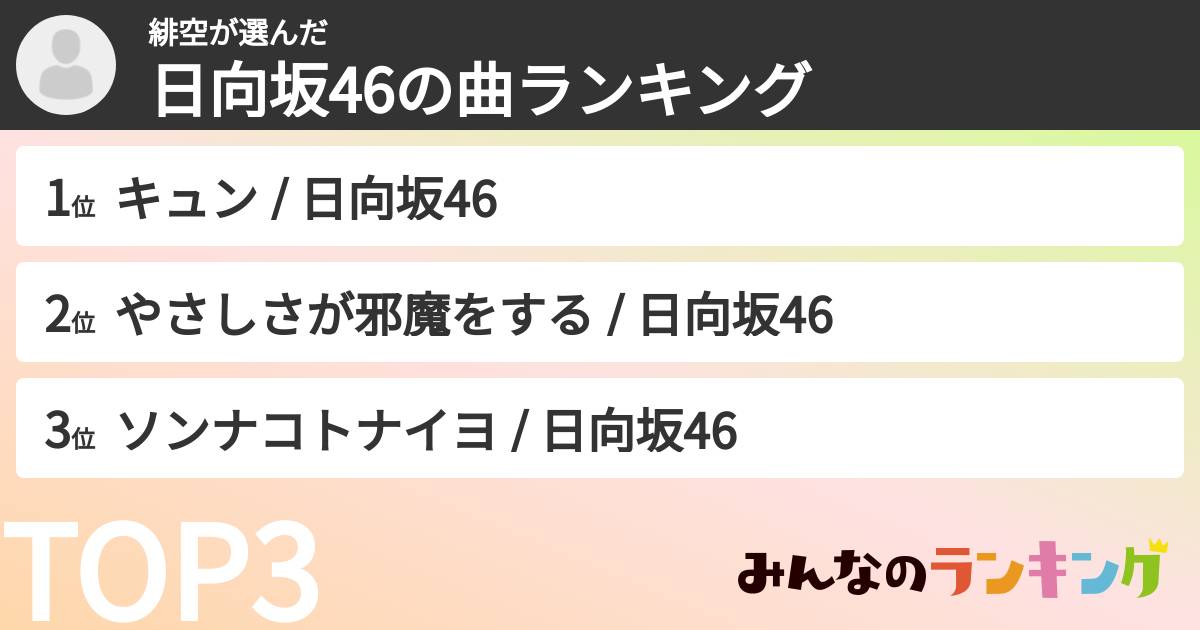 緋空が選んだ
日向坂46の曲ランキング

1位 キュン / 日向坂46

2位 やさしさが邪魔をする / 日向坂46

3位 ソンナコトナイヨ / 日向坂46

TOP3

みんなのランキング